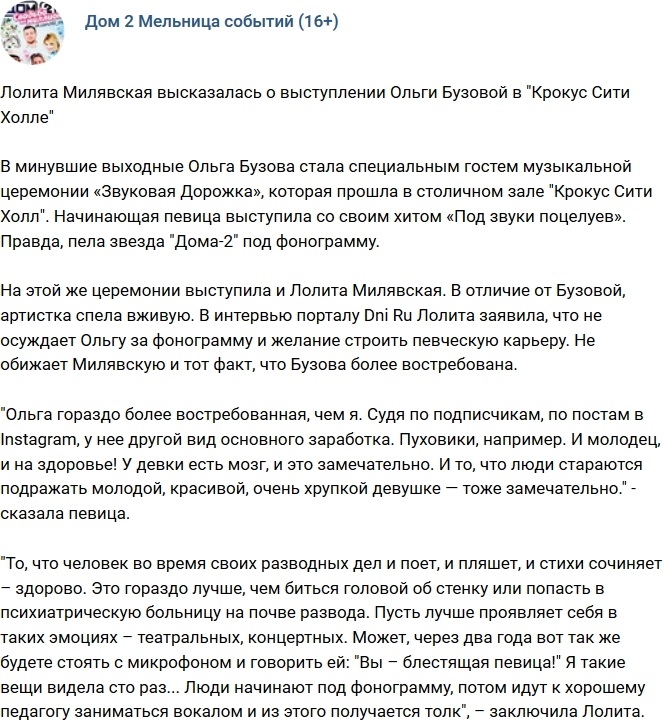 Дом 2 Мельница событий (16+)

Лолита Милявская высказалась о выступлении Ольги Бузовой в "Крокус Сити Холле"

В минувшие выходные Ольга Бузова стала специальным гостем музыкальной церемонии «Звуковая Дорожка», которая прошла в столичном зале "Крокус Сити Холл". Начинающая певица выступила со своим хитом «Под звуки поцелуев». Правда, пела звезда "Дома-2" под фонограмму.

На этой же церемонии выступила и Лолита Милявская. В отличие от Бузовой, артистка спела вживую. В интервью порталу Dni Ru Лолита заявила, что не осуждает Ольгу за фонограмму и желание строить певческую карьеру. Не обижает Милявскую и тот факт, что Бузова более востребована.

"Ольга гораздо более востребованная, чем я. Судя по подписчикам, по постам в Instagram, у нее другой вид основного заработка. Пуховики, например. И молодец, и на здоровье! У девки есть мозг, и это замечательно. И то, что люди стараются подражать молодой, красивой, очень хрупкой девушке — тоже замечательно." - сказала певица.

"То, что человек во время своих разводных дел и поет, и пляшет, и стихи сочиняет – здорово. Это гораздо лучше, чем биться головой об стенку или попасть в психиатрическую больницу на почве развода. Пусть лучше проявляет себя в таких эмоциях – театральных, концертных. Может, через два года вот так же будете стоять с микрофоном и говорить ей: "Вы – блестящая певица!" Я такие вещи видела сто раз... Люди начинают под фонограмму, потом идут к хорошему педагогу заниматься вокалом и из этого получается толк", – заключила Лолита.